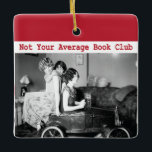 Not Your Average Book Club